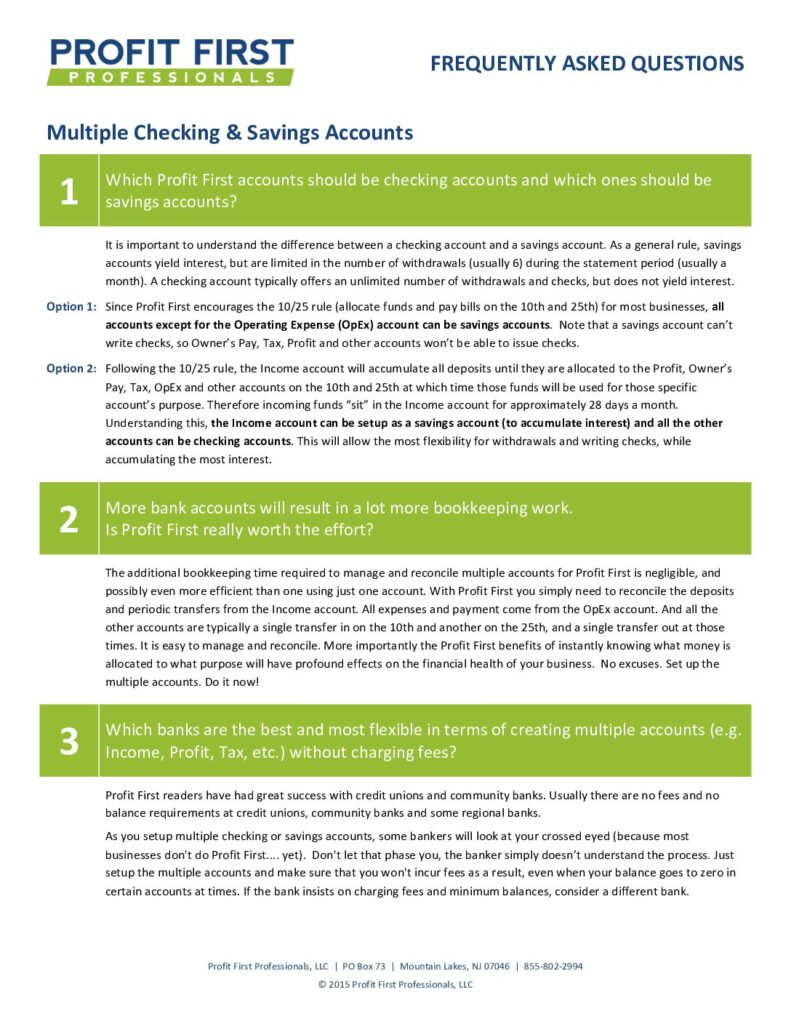 PROFIT FIRST
PROFESSIONALS

FREQUENTLY ASKED QUESTIONS

Multiple Checking & Savings Accounts

1

Which Profit First accounts should be checking accounts and which ones should be savings accounts?

It is important to understand the difference between a checking account and a savings account. As a general rule, savings accounts yield interest, but are limited in the number of withdrawals (usually 6) during the statement period (usually a month). A checking account typically offers an unlimited number of withdrawals and checks, but does not yield interest.

Option 1: Since Profit First encourages the 10/25 rule (allocate funds and pay bills on the 10th and 25th) for most businesses, all accounts except for the Operating Expense (OpEx) account can be savings accounts. Note that a savings account can't write checks, so Owner's Pay, Tax, Profit and other accounts won't be able to issue checks.

Option 2: Following the 10/25 rule, the Income account will accumulate all deposits until they are allocated to the Profit, Owner's Pay, Tax, OpEx and other accounts on the 10th and 25th at which time those funds will be used for those specific account's purpose. Therefore incoming funds "sit" in the Income account for approximately 28 days a month. Understanding this, the Income account can be setup as a savings account (to accumulate interest) and all the other accounts can be checking accounts. This will allow the most flexibility for withdrawals and writing checks, while accumulating the most interest.

2

More bank accounts will result in a lot more bookkeeping work.
Is Profit First really worth the effort?

The additional bookkeeping time required to manage and reconcile multiple accounts for Profit First is negligible, and possibly even more efficient than one using just one account. With Profit First you simply need to reconcile the deposits and periodic transfers from the Income account. All expenses and payment come from the OpEx account. And all the other accounts are typically a single transfer in on the 10th and another on the 25th, and a single transfer out at those times. It is easy to manage and reconcile. More importantly the Profit First benefits of instantly knowing what money is allocated to what purpose will have profound effects on the financial health of your business. No excuses. Set up the multiple accounts. Do it now!

3

Which banks are the best and most flexible in terms of creating multiple accounts (e.g. Income, Profit, Tax, etc.) without charging fees?

Profit First readers have had great success with credit unions and community banks. Usually there are no fees and no balance requirements at credit unions, community banks and some regional banks.

As you setup multiple checking or savings accounts, some bankers will look at your crossed eyed (because most businesses don't do Profit First.... yet). Don't let that phase you, the banker simply doesn't understand the process. Just setup the multiple accounts and make sure that you won't incur fees as a result, even when your balance goes to zero in certain accounts at times. If the bank insists on charging fees and minimum balances, consider a different bank.

Profit First Professionals, LLC | PO Box 73 | Mountain Lakes, NJ 07046 | 855-802-2994
© 2015 Profit First Professionals, LLC